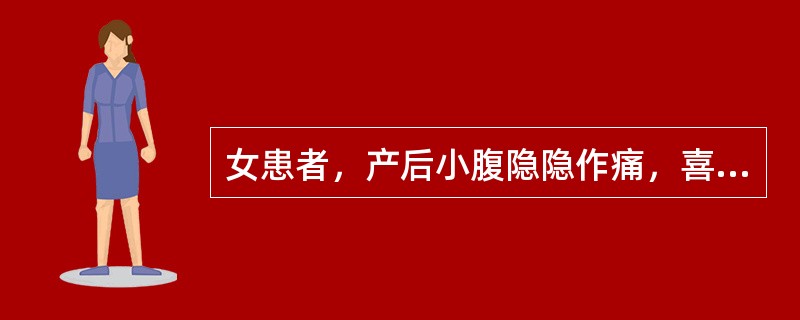 女患者，产后小腹隐隐作痛，喜...